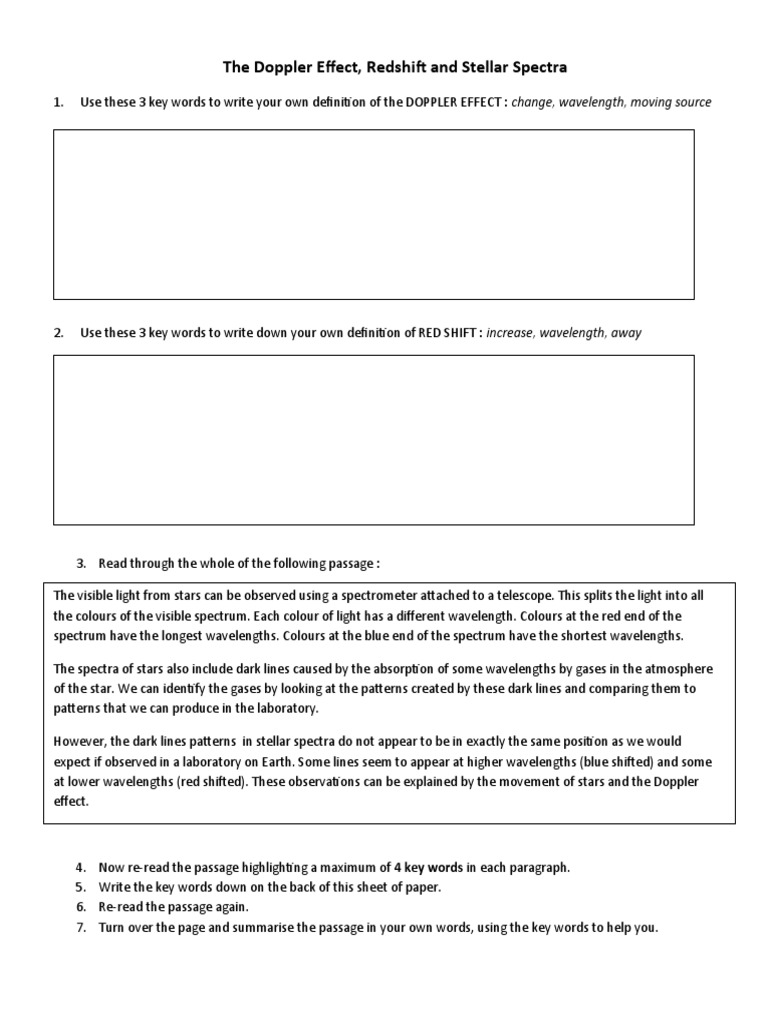 The Doppler Effect, Redshift and Stellar Spectra

1. Use these 3 key words to write your own definition of the DOPPLER EFFECT : change, wavelength, moving source

2. Use these 3 key words to write down your own definition of RED SHIFT : increase, wavelength, away

3. Read through the whole of the following passage :

The visible light from stars can be observed using a spectrometer attached to a telescope. This splits the light into all the colours of the visible spectrum. Each colour of light has a different wavelength. Colours at the red end of the spectrum have the longest wavelengths. Colours at the blue end of the spectrum have the shortest wavelengths.

The spectra of stars also include dark lines caused by the absorption of some wavelengths by gases in the atmosphere of the star. We can identify the gases by looking at the patterns created by these dark lines and comparing them to patterns that we can produce in the laboratory.

However, the dark lines patterns in stellar spectra do not appear to be in exactly the same position as we would expect if observed in a laboratory on Earth. Some lines seem to appear at higher wavelengths (blue shifted) and some at lower wavelengths (red shifted). These observations can be explained by the movement of stars and the Doppler effect.

4. Now re-read the passage highlighting a maximum of 4 key words in each paragraph.
5. Write the key words down on the back of this sheet of paper.
6. Re-read the passage again.
7. Turn over the page and summarise the passage in your own words, using the key words to help you.